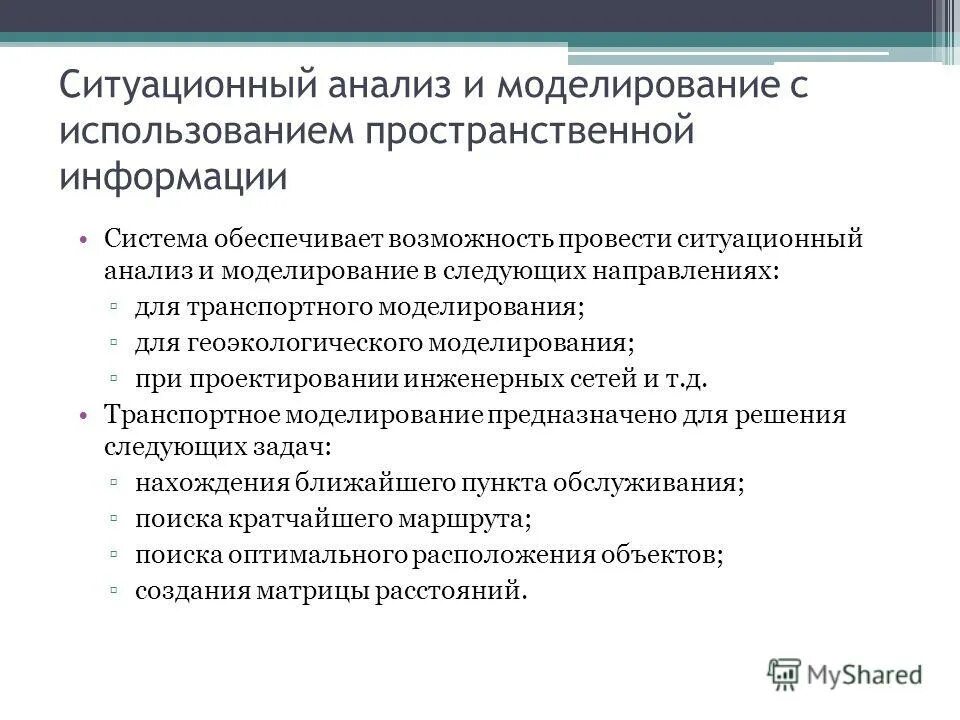 Ситуационный анализ и моделирование с использованием пространственной информации

• Система обеспечивает возможность провести ситуационный анализ и моделирование в следующих направлениях:
▫ для транспортного моделирования;
▫ для геоэкологического моделирования;
▫ при проектировании инженерных сетей и т.д.
• Транспортное моделирование предназначено для решения следующих задач:
▫ нахождения ближайшего пункта обслуживания;
▫ поиска кратчайшего маршрута;
▫ поиска оптимального расположения объектов;
▫ создания матрицы расстояний.

MyShared